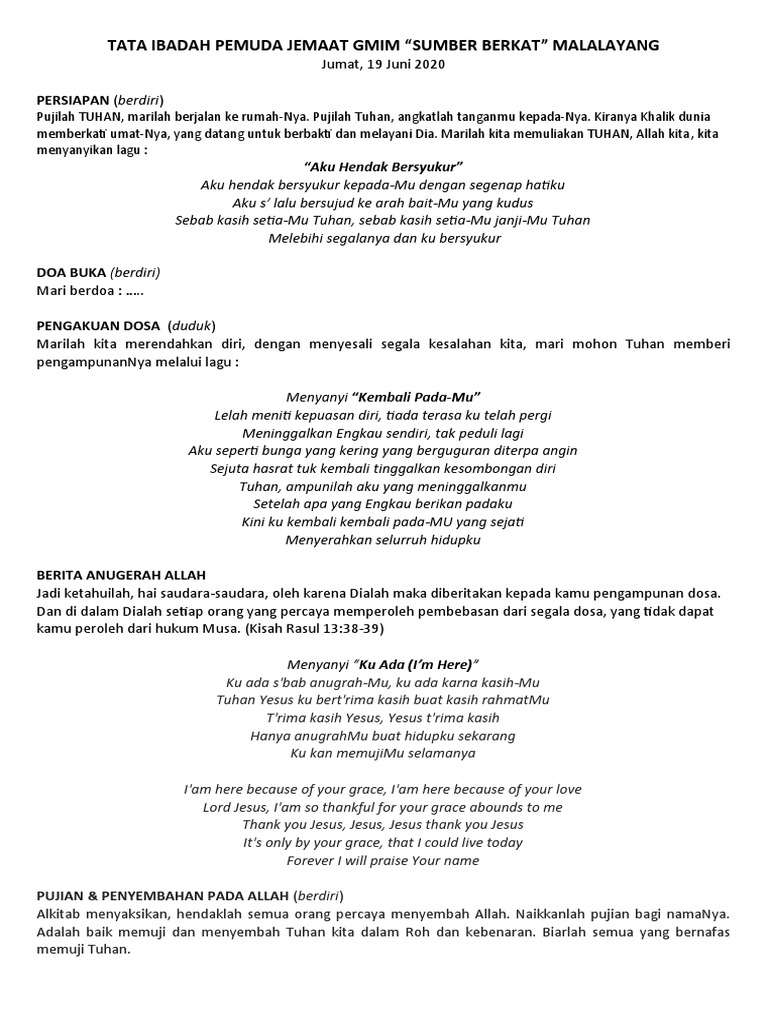 TATA IBADAH PEMUDA JEMAAT GMIM "SUMBER BERKAT" MALALAYANG
Jumat, 19 Juni 2020

PERSIAPAN (berdiri)
Pujilah TUHAN, marilah berjalan ke rumah-Nya. Pujilah Tuhan, angkatlah tanganmu kepada-Nya. Kiranya Khalik dunia memberkati umat-Nya, yang datang untuk berbakti dan melayani Dia. Marilah kita memuliakan TUHAN, Allah kita, kita menyanyikan lagu :

"Aku Hendak Bersyukur"
Aku hendak bersyukur kepada-Mu dengan segenap hatiku
Aku s' lalu bersujud ke arah bait-Mu yang kudus
Sebab kasih setia-Mu Tuhan, sebab kasih setia-Mu janji-Mu Tuhan
Melebihi segalanya dan ku bersyukur

DOA BUKA (berdiri)
Mari berdoa : .....

PENGAKUAN DOSA (duduk)
Marilah kita merendahkan diri, dengan menyesali segala kesalahan kita, mari mohon Tuhan memberi pengampunanNya melalui lagu :

Menyanyi "Kembali Pada-Mu"
Lelah meniti kepuasan diri, tiada terasa ku telah pergi
Meninggalkan Engkau sendiri, tak peduli lagi
Aku seperti bunga yang kering yang berguguran diterpa angin
Sejuta hasrat tuk kembali tinggalkan kesombongan diri
Tuhan, ampunilah aku yang meninggalkanmu
Setelah apa yang Engkau berikan padaku
Kini ku kembali kembali pada-MU yang sejati
Menyerahkan selurruh hidupku

BERITA ANUGERAH ALLAH
Jadi ketahuilah, hai saudara-saudara, oleh karena Dialah maka diberitakan kepada kamu pengampunan dosa. Dan di dalam Dialah setiap orang yang percaya memperoleh pembebasan dari segala dosa, yang tidak dapat kamu peroleh dari hukum Musa. (Kisah Rasul 13:38-39)

Menyanyi "Ku Ada (I'm Here)"
Ku ada s'bab anugrah-Mu, ku ada karna kasih-Mu
Tuhan Yesus ku bert'rima kasih buat kasih rahmatMu
T'rima kasih Yesus, Yesus t'rima kasih
Hanya anugrahMu buat hidupku sekarang
Ku kan memujiMu selamanya

I'am here because of your grace, I'am here because of your love
Lord Jesus, I'am so thankful for your grace abounds to me
Thank you Jesus, Jesus, Jesus thank you Jesus
It's only by your grace, that I could live today
Forever I will praise Your name

PUJIAN & PENYEMBAHAN PADA ALLAH (berdiri)
Alkitab menyaksikan, hendaklah semua orang percaya menyembah Allah. Naikkanlah pujian bagi namaNya. Adalah baik memuji dan menyembah Tuhan kita dalam Roh dan kebenaran. Biarlah semua yang bernafas memuji Tuhan.